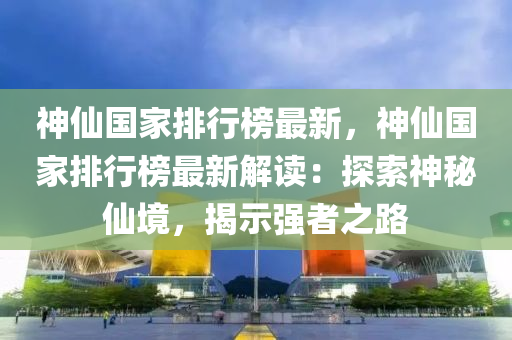 神仙国家排行榜最新，神仙国家排行榜最新解读：探索神秘仙境，揭示强者之路